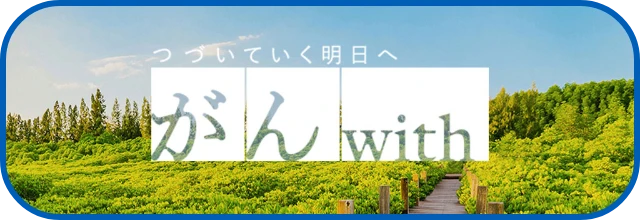 つづいていく明日へ

がん with